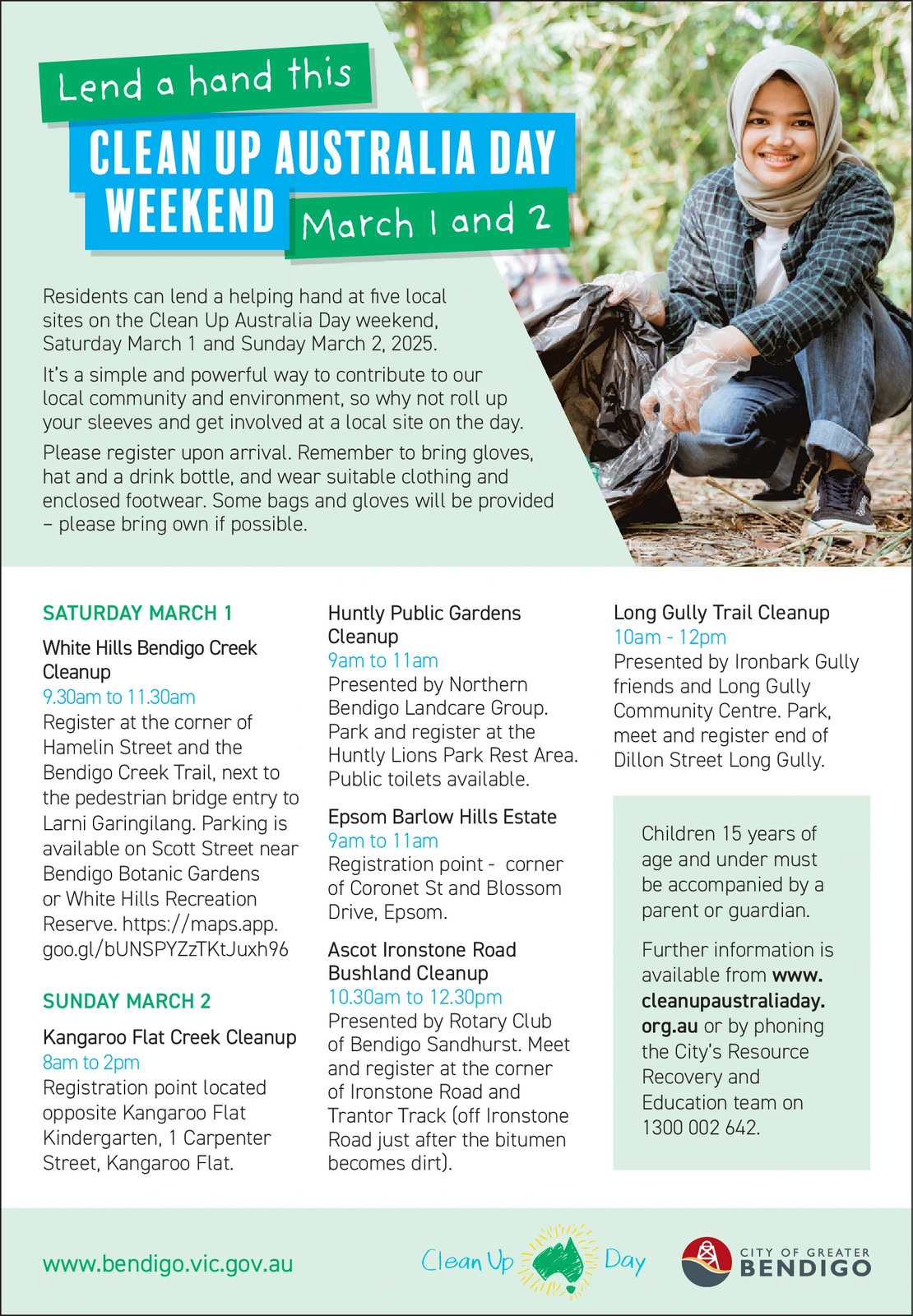 Lend a hand this

CLEAN UP AUSTRALIA DAY WEEKEND March 1 and 2

Residents can lend a helping hand at five local sites on the Clean Up Australia Day weekend, Saturday March 1 and Sunday March 2, 2025.

It's a simple and powerful way to contribute to our local community and environment, so why not roll up your sleeves and get involved at a local site on the day.

Please register upon arrival. Remember to bring gloves, hat and a drink bottle, and wear suitable clothing and enclosed footwear. Some bags and gloves will be provided – please bring own if possible.

SATURDAY MARCH 1

White Hills Bendigo Creek Cleanup
9.30am to 11.30am
Register at the corner of Hamelin Street and the Bendigo Creek Trail, next to the pedestrian bridge entry to Larni Garingilang. Parking is available on Scott Street near Bendigo Botanic Gardens or White Hills Recreation Reserve. https://maps.app.goo.gl/bUNSPYZzTKtJuxh96

SUNDAY MARCH 2

Kangaroo Flat Creek Cleanup
8am to 2pm
Registration point located opposite Kangaroo Flat Kindergarten, 1 Carpenter Street, Kangaroo Flat.

Huntly Public Gardens Cleanup
9am to 11am
Presented by Northern Bendigo Landcare Group. Park and register at the Huntly Lions Park Rest Area. Public toilets available.

Epsom Barlow Hills Estate
9am to 11am
Registration point - corner of Coronet St and Blossom Drive, Epsom.

Ascot Ironstone Road Bushland Cleanup
10.30am to 12.30pm
Presented by Rotary Club of Bendigo Sandhurst. Meet and register at the corner of Ironstone Road and Trantor Track (off Ironstone Road just after the bitumen becomes dirt).

Long Gully Trail Cleanup
10am - 12pm
Presented by Ironbark Gully friends and Long Gully Community Centre. Park, meet and register end of Dillon Street Long Gully.

Children 15 years of age and under must be accompanied by a parent or guardian.

Further information is available from www.cleanupaustraliaday.org.au or by phoning the City's Resource Recovery and Education team on 1300 002 642.

www.bendigo.vic.gov.au

Clean Up Day

CITY OF GREATER BENDIGO